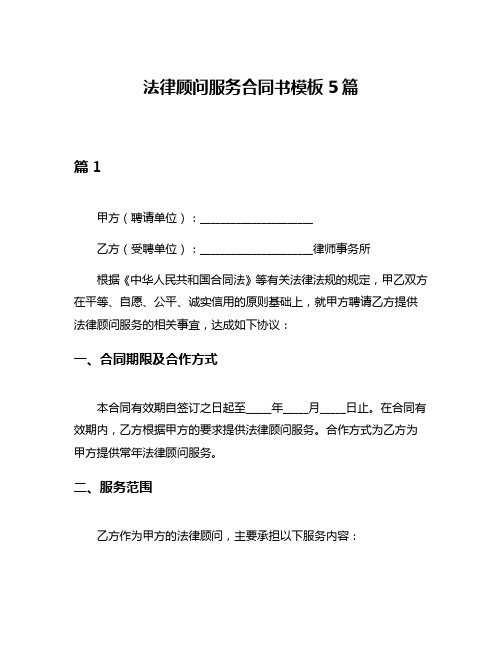 法律顾问服务合同书模板 5 篇

篇 1

甲方（聘请单位）：____________________

乙方（受聘单位）：____________________律师事务所

根据《中华人民共和国合同法》等有关法律法规的规定，甲乙双方在平等、自愿、公平、诚实信用的原则基础上，就甲方聘请乙方提供法律顾问服务的相关事宜，达成如下协议：

一、合同期限及合作方式

本合同有效期自签订之日起至____年____月____日止。在合同有效期内，乙方根据甲方的要求提供法律顾问服务。合作方式为乙方为甲方提供常年法律顾问服务。

二、服务范围

乙方作为甲方的法律顾问，主要承担以下服务内容：